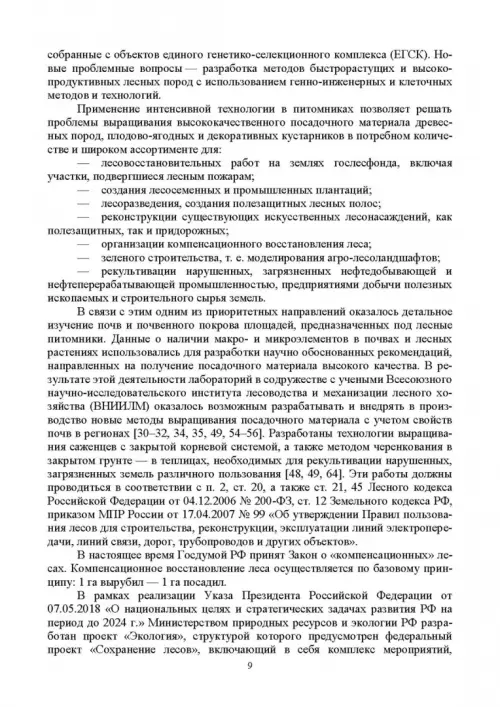 собранные с объектов единого генетико-селекционного комплекса (ЕГСК). Новые проблемные вопросы — разработка методов быстрорастущих и высокопродуктивных лесных пород с использованием генно-инженерных и клеточных методов и технологий.

Применение интенсивной технологии в питомниках позволяет решать проблемы выращивания высококачественного посадочного материала древесных пород, плодово-ягодных и декоративных кустарников в потребном количестве и широком ассортименте для:

— лесовосстановительных работ на землях гослесфонда, включая участки, подвергшиеся лесным пожарам;

— создания лесосеменных и промышленных плантаций;

— лесоразведения, создания полезащитных лесных полос;

— реконструкции существующих искусственных лесонасаждений, как полезащитных, так и придорожных;

— организации компенсационного восстановления леса;

— зеленого строительства, т. е. моделирования агро-лесоландшафтов;

— рекультивации нарушенных, загрязненных нефтедобывающей и нефтеперерабатывающей промышленностью, предприятиями добычи полезных ископаемых и строительного сырья земель.

В связи с этим одним из приоритетных направлений оказалось детальное изучение почв и почвенного покрова площадей, предназначенных под лесные питомники. Данные о наличии макро- и микроэлементов в почвах и лесных растениях использовались для разработки научно обоснованных рекомендаций, направленных на получение посадочного материала высокого качества. В результате этой деятельности лабораторий в содружестве с учеными Всесоюзного научно-исследовательского института лесоводства и механизации лесного хозяйства (ВНИИЛМ) оказалось возможным разрабатывать и внедрять в производство новые методы выращивания посадочного материала с учетом свойств почв в регионах [30–32, 34, 35, 49, 54–56]. Разработаны технологии выращивания саженцев с закрытой корневой системой, а также методом черенкования в закрытом грунте — в теплицах, необходимых для рекультивации нарушенных, загрязненных земель различного пользования [48, 49, 64]. Эти работы должны проводиться в соответствии с п. 2, ст. 20, а также ст. 21, 45 Лесного кодекса Российской Федерации от 04.12.2006 № 200-ФЗ, ст. 12 Земельного кодекса РФ, приказом МПР России от 17.04.2007 № 99 «Об утверждении Правил пользования лесов для строительства, реконструкции, эксплуатации линий электропередачи, линий связи, дорог, трубопроводов и других объектов».

В настоящее время Госдумой РФ принят Закон о «компенсационных» лесах. Компенсационное восстановление леса осуществляется по базовому принципу: 1 га вырубил — 1 га посадил.

В рамках реализации Указа Президента Российской Федерации от 07.05.2018 «О национальных целях и стратегических задачах развития РФ на период до 2024 г.» Министерством природных ресурсов и экологии РФ разработан проект «Экология», структурой которого предусмотрен федеральный проект «Сохранение лесов», включающий в себя комплекс мероприятий,

9